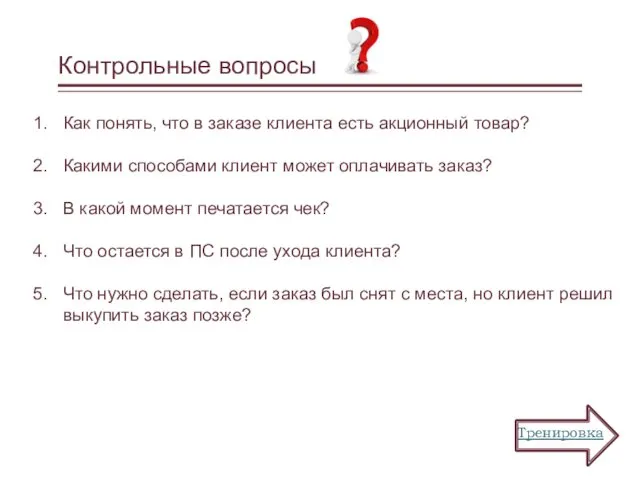 Контрольные вопросы

1. Как понять, что в заказе клиента есть акционный товар?

2. Какими способами клиент может оплачивать заказ?

3. В какой момент печатается чек?

4. Что остается в ПС после ухода клиента?

5. Что нужно сделать, если заказ был снят с места, но клиент решил выкупить заказ позже?

Тренировка